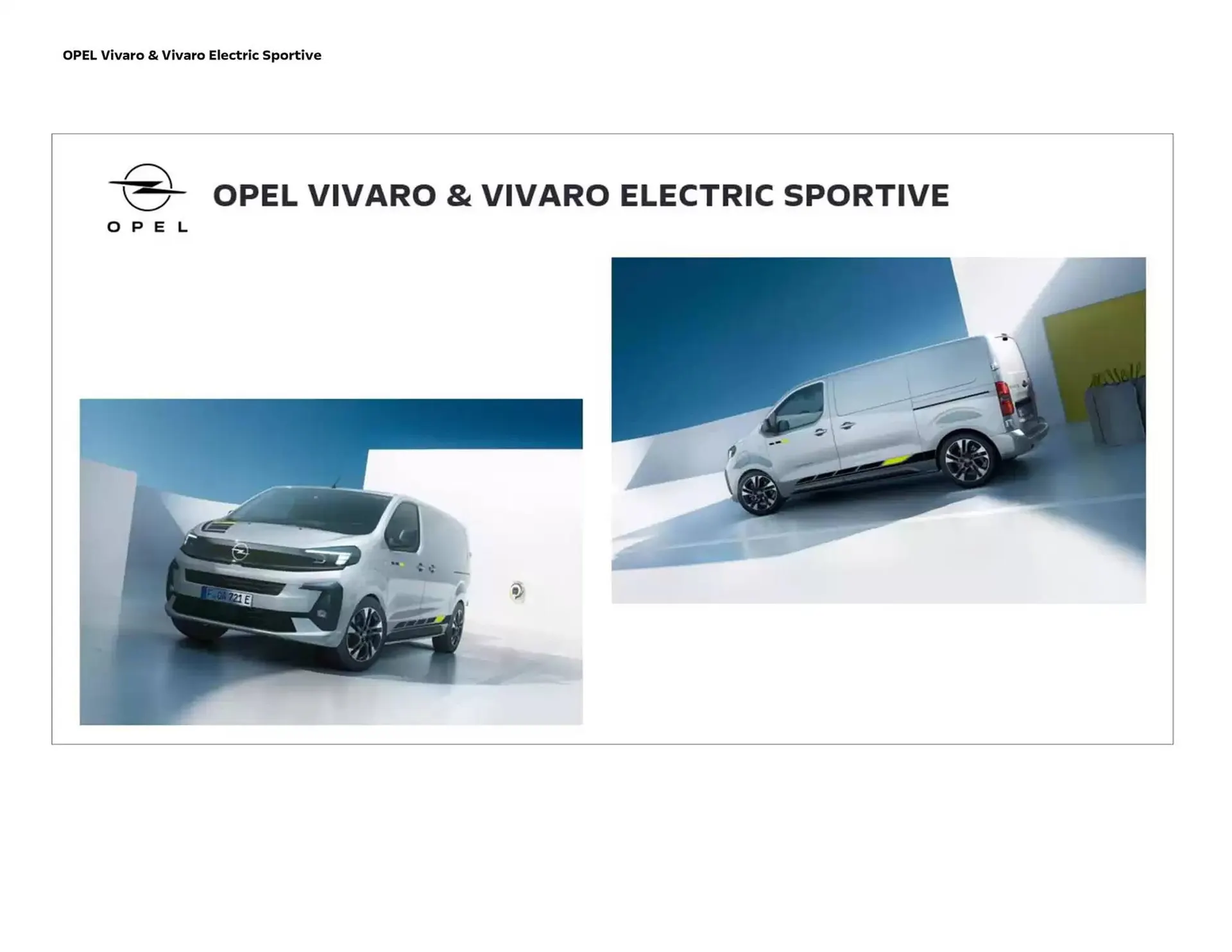 OPEL Vivaro & Vivaro Electric Sportive

OPEL

OPEL VIVARO & VIVARO ELECTRIC SPORTIVE

F OA 721 E